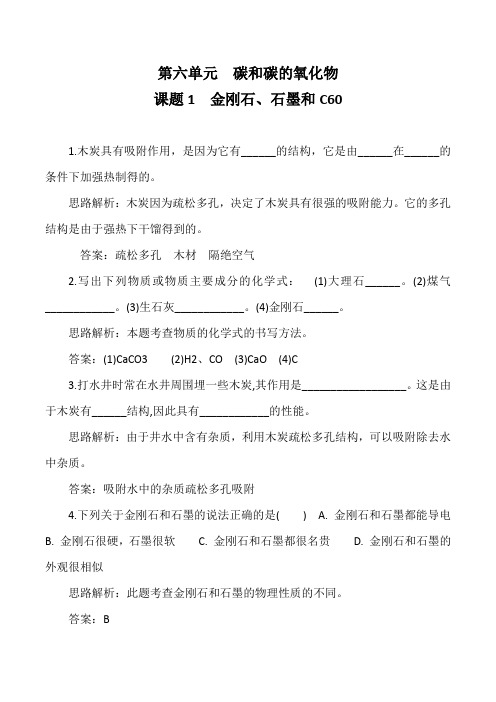 第六单元　碳和碳的氧化物
课题 1　金刚石、石墨和 C60

1.木炭具有吸附作用，是因为它有______的结构，它是由______在______的条件下加强热制得的。

思路解析：木炭因为疏松多孔，决定了木炭具有很强的吸附能力。它的多孔结构是由于强热下干馏得到的。

答案：疏松多孔　木材　隔绝空气

2.写出下列物质或物质主要成分的化学式：　(1)大理石______。(2)煤气____________。(3)生石灰____________。(4)金刚石______。

思路解析：本题考查物质的化学式的书写方法。

答案：(1)CaCO3　(2)H2、CO　(3)CaO　(4)C

3.打水井时常在水井周围埋一些木炭,其作用是__________________。这是由于木炭有______结构,因此具有____________的性能。

思路解析：由于井水中含有杂质，利用木炭疏松多孔结构，可以吸附除去水中杂质。

答案：吸附水中的杂质疏松多孔吸附

4.下列关于金刚石和石墨的说法正确的是(　　)　A. 金刚石和石墨都能导电　B. 金刚石很硬，石墨很软　C. 金刚石和石墨都很名贵　D. 金刚石和石墨的外观很相似

思路解析：此题考查金刚石和石墨的物理性质的不同。

答案：B